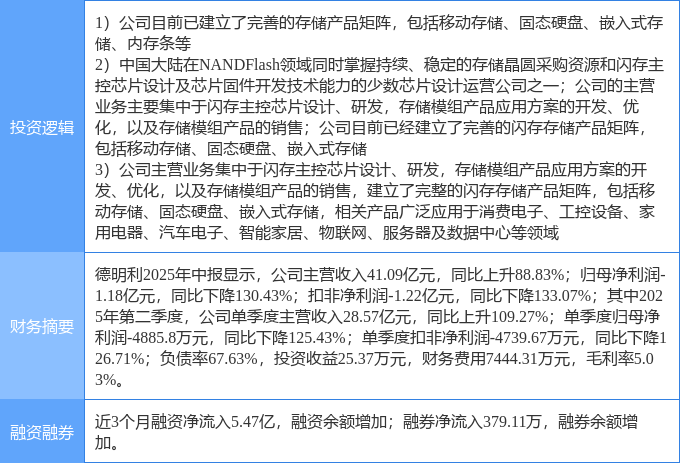 | 投资逻辑 | 1）公司目前已建立了完善的存储产品矩阵，包括移动存储、固态硬盘、嵌入式存储、内存条等 2）中国大陆在NANDFlash领域同时掌握持续、稳定的存储晶圆采购资源和闪存主控芯片设计及芯片固件开发技术能力的少数芯片设计运营公司之一；公司的主营业务主要集中于闪存主控芯片设计、研发，存储模组产品应用方案的开发、优化，以及存储模组产品的销售；公司目前已经建立了完善的闪存存储产品矩阵，包括移动存储、固态硬盘、嵌入式存储 3）公司主营业务集中于闪存主控芯片设计、研发，存储模组产品应用方案的开发、优化，以及存储模组产品的销售，建立了完整的闪存存储产品矩阵，包括移动存储、固态硬盘、嵌入式存储，相关产品广泛应用于消费电子、工控设备、家用电器、汽车电子、智能家居、物联网、服务器及数据中心等领域 |
|---|---|
| 财务摘要 | 德明利2025年中报显示，公司主营收入41.09亿元，同比上升88.83%；归母净利润-1.18亿元，同比下降130.43%；扣非净利润-1.22亿元，同比下降133.07%；其中2025年第二季度，公司单季度主营收入28.57亿元，同比上升109.27%；单季度归母净利润-4885.8万元，同比下降125.43%；单季度扣非净利润-4739.67万元，同比下降126.71%；负债率67.63%，投资收益25.37万元，财务费用7444.31万元，毛利率5.03%。 |
| 融资融券 | 近3个月融资净流入5.47亿，融资余额增加；融券净流入379.11万，融券余额增加。 |